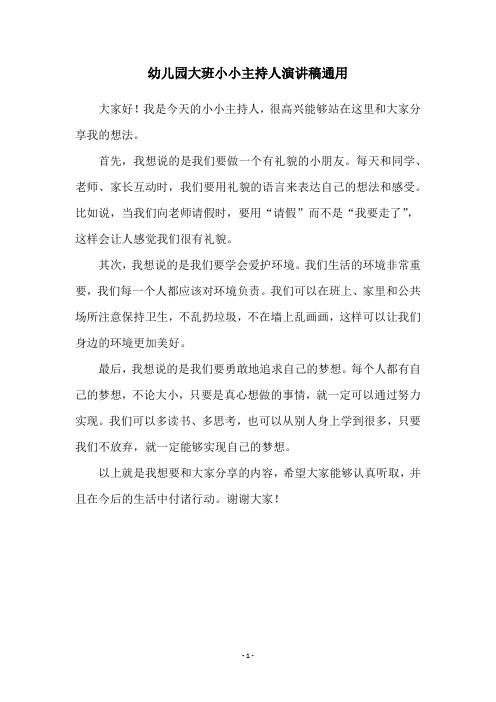 幼儿园大班小小主持人演讲稿通用

大家好！我是今天的小小主持人，很高兴能够站在这里和大家分享我的想法。

首先，我想说的是我们要做一个有礼貌的小朋友。每天和同学、老师、家长互动时，我们要用礼貌的语言来表达自己的想法和感受。比如说，当我们向老师请假时，要用“请假”而不是“我要走了”，这样会让人感觉我们很有礼貌。

其次，我想说的是我们要学会爱护环境。我们生活的环境非常重要，我们每一个人都应该对环境负责。我们可以在班上、家里和公共场所注意保持卫生，不乱扔垃圾，不在墙上乱画画，这样可以让我们身边的环境更加美好。

最后，我想说的是我们要勇敢地追求自己的梦想。每个人都有自己的梦想，不论大小，只要是真心想做的事情，就一定可以通过努力实现。我们可以多读书、多思考，也可以从别人身上学到很多，只要我们不放弃，就一定能够实现自己的梦想。

以上就是我想要和大家分享的内容，希望大家能够认真听取，并且在今后的生活中付诸行动。谢谢大家！

- 1 -